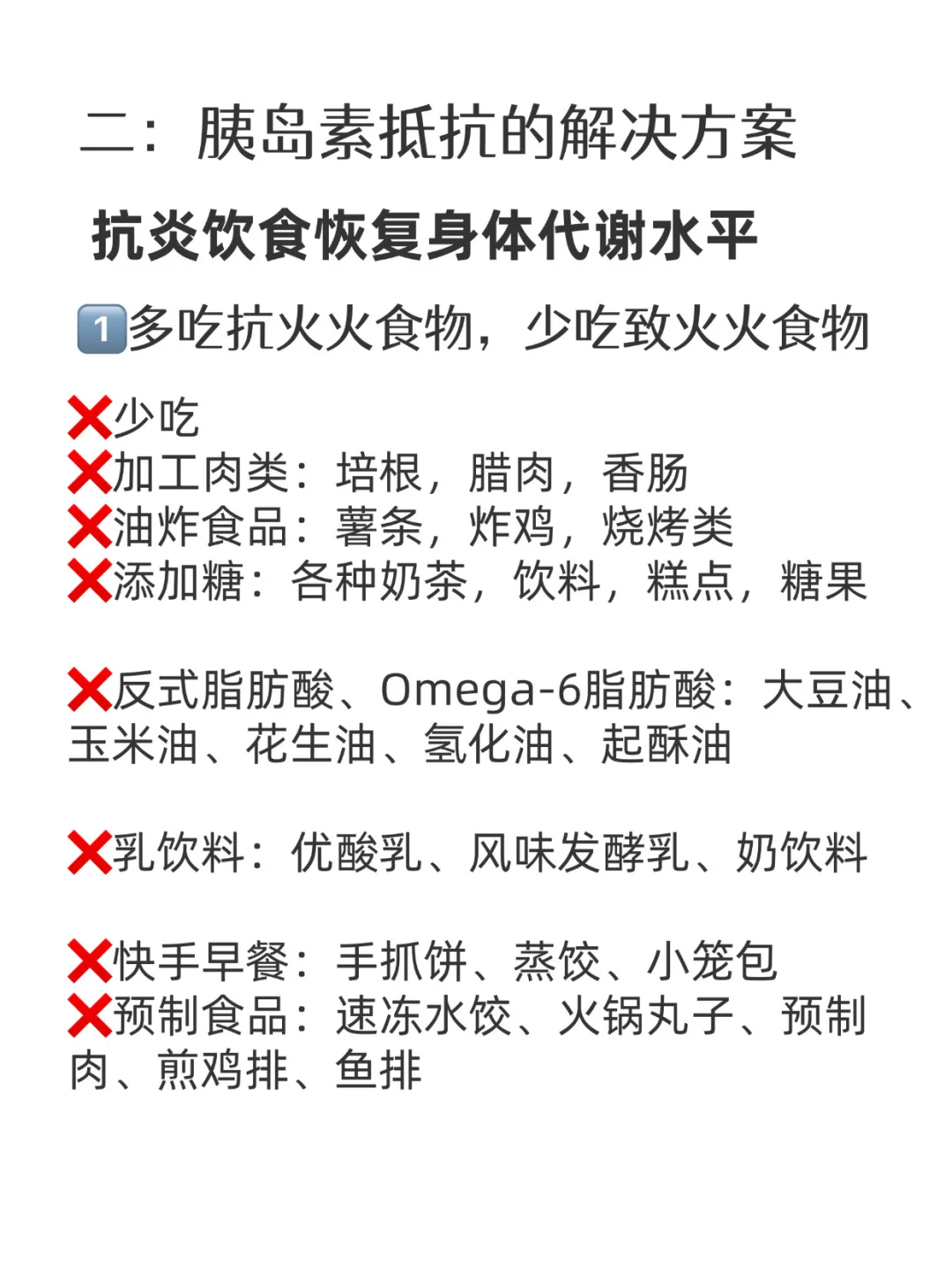 二：胰岛素抵抗的解决方案

抗炎饮食恢复身体代谢水平

1️⃣多吃抗火火食物，少吃致火火食物

❌少吃
❌加工肉类：培根，腊肉，香肠
❌油炸食品：薯条，炸鸡，烧烤类
❌添加糖：各种奶茶，饮料，糕点，糖果

❌反式脂肪酸、Omega-6脂肪酸：大豆油、玉米油、花生油、氢化油、起酥油

❌乳饮料：优酸乳、风味发酵乳、奶饮料

❌快手早餐：手抓饼、蒸饺、小笼包
❌预制食品：速冻水饺、火锅丸子、预制肉、煎鸡排、鱼排